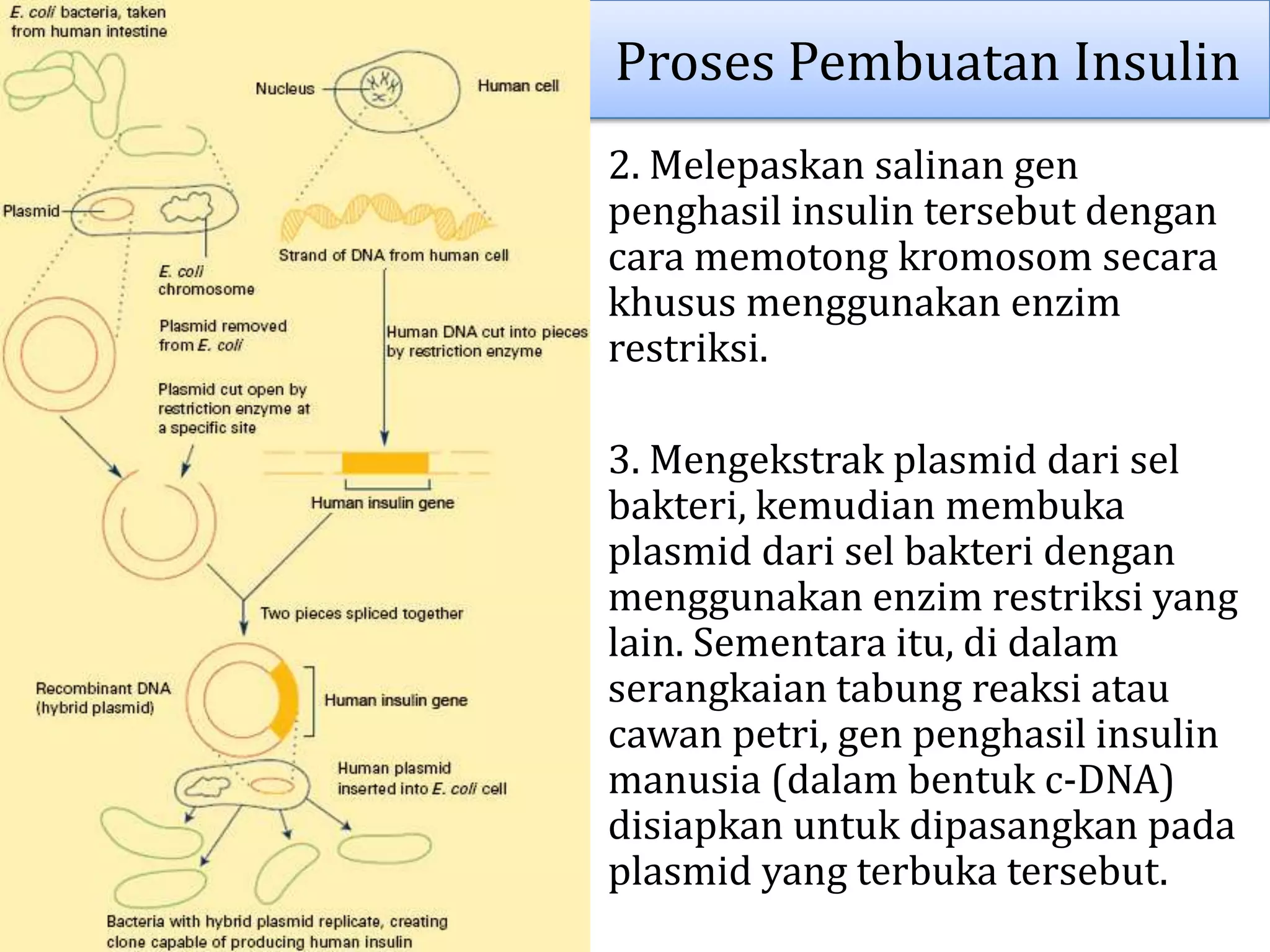 E. coli bacteria, taken from human intestine

Nucleus

Human cell

Plasmid

E. coli chromosome

Strand of DNA from human cell

Plasmid removed from E. coli

Human DNA cut into pieces by restriction enzyme

Plasmid cut open by restriction enzyme at a specific site

Human insulin gene

Two pieces spliced together

Recombinant DNA (hybrid plasmid)

Human insulin gene

Human plasmid inserted into E. coli cell

Bacteria with hybrid plasmid replicate, creating clone capable of producing human insulin

Proses Pembuatan Insulin

2. Melepaskan salinan gen penghasil insulin tersebut dengan cara memotong kromosom secara khusus menggunakan enzim restriksi.

3. Mengekstrak plasmid dari sel bakteri, kemudian membuka plasmid dari sel bakteri dengan menggunakan enzim restriksi yang lain. Sementara itu, di dalam serangkaian tabung reaksi atau cawan petri, gen penghasil insulin manusia (dalam bentuk c-DNA) disiapkan untuk dipasangkan pada plasmid yang terbuka tersebut.